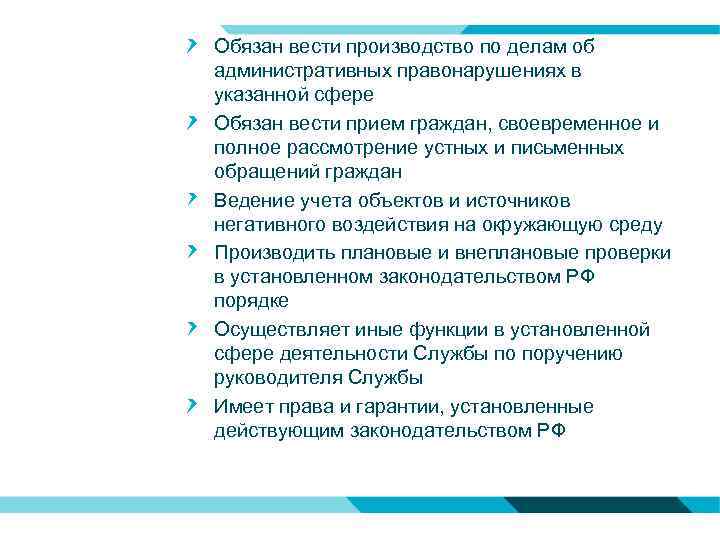 Обязан вести производство по делам об административных правонарушениях в указанной сфере

Обязан вести прием граждан, своевременное и полное рассмотрение устных и письменных обращений граждан

Ведение учета объектов и источников негативного воздействия на окружающую среду

Производить плановые и внеплановые проверки в установленном законодательством РФ порядке

Осуществляет иные функции в установленной сфере деятельности Службы по поручению руководителя Службы

Имеет права и гарантии, установленные действующим законодательством РФ